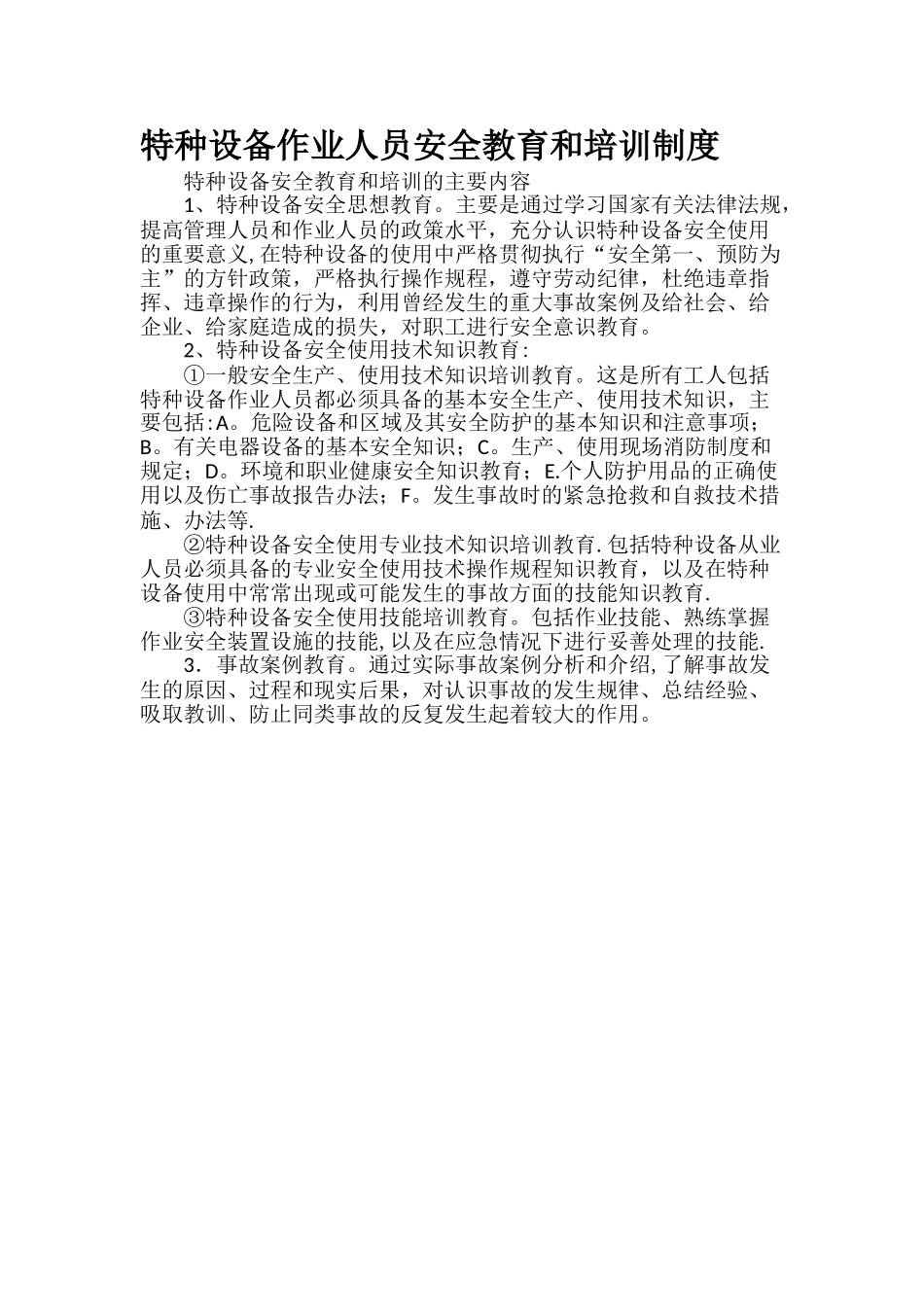 特种设备作业人员安全教育和培训制度

特种设备安全教育和培训的主要内容

1、特种设备安全思想教育。主要是通过学习国家有关法律法规，提高管理人员和作业人员的政策水平，充分认识特种设备安全使用的重要意义,在特种设备的使用中严格贯彻执行“安全第一、预防为主”的方针政策，严格执行操作规程，遵守劳动纪律，杜绝违章指挥、违章操作的行为，利用曾经发生的重大事故案例及给社会、给企业、给家庭造成的损失，对职工进行安全意识教育。

2、特种设备安全使用技术知识教育:

①一般安全生产、使用技术知识培训教育。这是所有工人包括特种设备作业人员都必须具备的基本安全生产、使用技术知识，主要包括:A。危险设备和区域及其安全防护的基本知识和注意事项；B。有关电器设备的基本安全知识；C。生产、使用现场消防制度和规定；D。环境和职业健康安全知识教育；E.个人防护用品的正确使用以及伤亡事故报告办法；F。发生事故时的紧急抢救和自救技术措施、办法等.

②特种设备安全使用专业技术知识培训教育.包括特种设备从业人员必须具备的专业安全使用技术操作规程知识教育，以及在特种设备使用中常常出现或可能发生的事故方面的技能知识教育.

③特种设备安全使用技能培训教育。包括作业技能、熟练掌握作业安全装置设施的技能,以及在应急情况下进行妥善处理的技能.

3．事故案例教育。通过实际事故案例分析和介绍,了解事故发生的原因、过程和现实后果，对认识事故的发生规律、总结经验、吸取教训、防止同类事故的反复发生起着较大的作用。